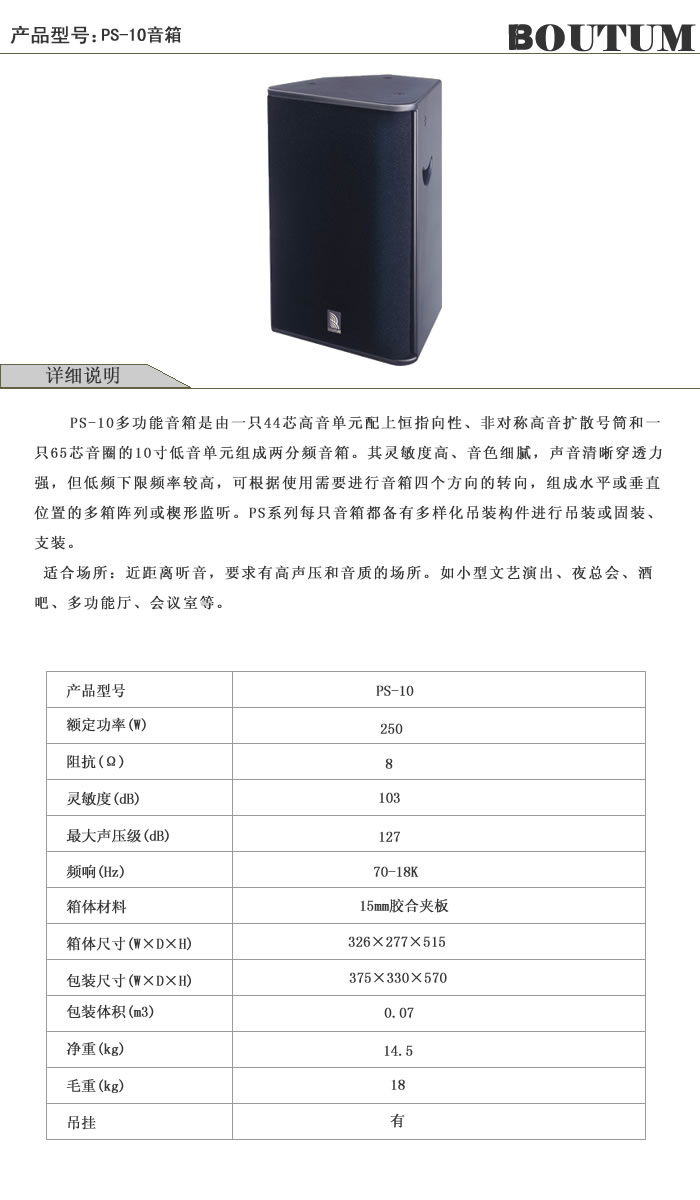 产品型号：PS-10音箱

BOUTUM

详细说明

PS-10多功能音箱是由一只44芯高音单元配上恒指向性、非对称高音扩散号筒和一只65芯音圈的10寸低音单元组成两分频音箱。其灵敏度高、音色细腻，声音清晰穿透力强，但低频下限频率较高，可根据使用需要进行音箱四个方向的转向，组成水平或垂直位置的多箱阵列或楔形监听。PS系列每只音箱都备有多样化吊装构件进行吊装或固装、支装。

适合场所：近距离听音，要求有高声压和音质的场所。如小型文艺演出、夜总会、酒吧、多功能厅、会议室等。

| 产品型号 | PS-10 |
|---|---|
| 额定功率(W) | 250 |
| 阻抗(Ω) | 8 |
| 灵敏度(dB) | 103 |
| 最大声压级(dB) | 127 |
| 频响(Hz) | 70-18K |
| 箱体材料 | 15mm胶合夹板 |
| 箱体尺寸(W×D×H) | 326×277×515 |
| 包装尺寸(W×D×H) | 375×330×570 |
| 包装体积(m3) | 0.07 |
| 净重(kg) | 14.5 |
| 毛重(kg) | 18 |
| 吊挂 | 有 |